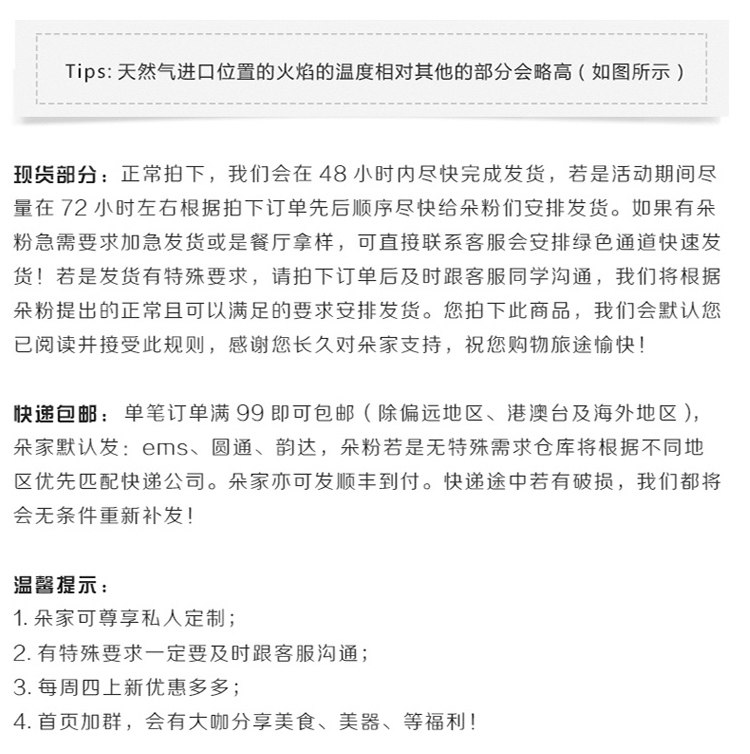 Tips: 天然气进口位置的火焰的温度相对其他的部分会略高（如图所示）

现货部分：正常拍下，我们会在 48 小时内尽快完成发货，若是活动期间尽量在 72 小时左右根据拍下订单先后顺序尽快给朵粉们安排发货。如果有朵粉急需要求加急发货或是餐厅拿样，可直接联系客服会安排绿色通道快速发货！若是发货有特殊要求，请拍下订单后及时跟客服同学沟通，我们将根据朵粉提出的正常且可以满足的要求安排发货。您拍下此商品，我们会默认您已阅读并接受此规则，感谢您长久对朵家支持，祝您购物旅途愉快！

快递包邮：单笔订单满 99 即可包邮（除偏远地区、港澳台及海外地区），朵家默认发：ems、圆通、韵达，朵粉若是无特殊需求仓库将根据不同地区优先匹配快递公司。朵家亦可发顺丰到付。快递途中若有破损，我们都将会无条件重新补发！

温馨提示：
1. 朵家可尊享私人定制；
2. 有特殊要求一定要及时跟客服沟通；
3. 每周四上新优惠多多；
4. 首页加群，会有大咖分享美食、美器、等福利！